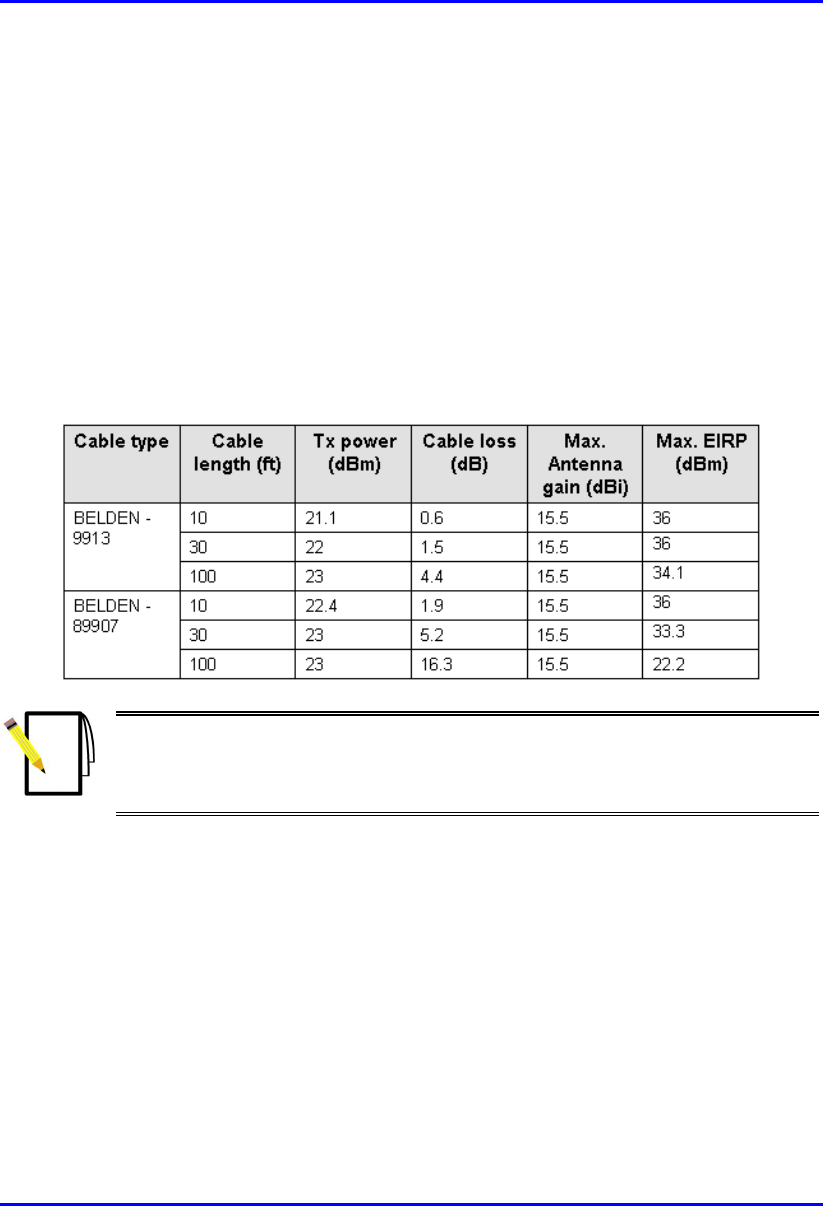 | Cable type | Cable length (ft) | Tx power (dBm) | Cable loss (dB) | Max. Antenna gain (dBi) | Max. EIRP (dBm) |
|---|---|---|---|---|---|
| BELDEN - 9913 | 10 | 21.1 | 0.6 | 15.5 | 36 |
| | 30 | 22 | 1.5 | 15.5 | 36 |
| | 100 | 23 | 4.4 | 15.5 | 34.1 |
| BELDEN - 89907 | 10 | 22.4 | 1.9 | 15.5 | 36 |
| | 30 | 23 | 5.2 | 15.5 | 33.3 |
| | 100 | 23 | 16.3 | 15.5 | 22.2 |